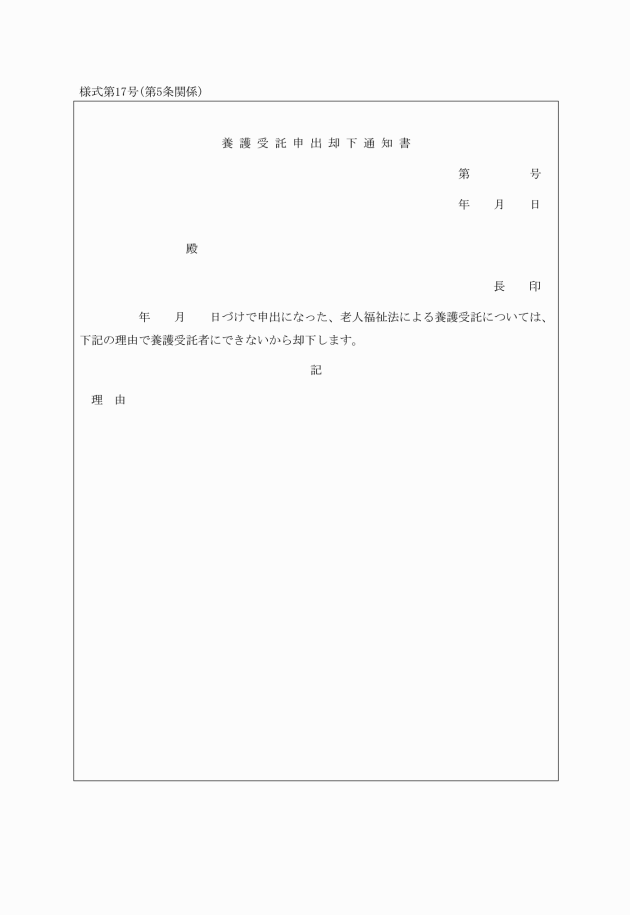 様式第17号(第5条関係)

養護受託申出却下通知書

第　　　号

年　月　日

殿

長　印

年　月　日づけで申出になった、老人福祉法による養護受託については、下記の理由で養護受託者にできないから却下します。

記

理　由